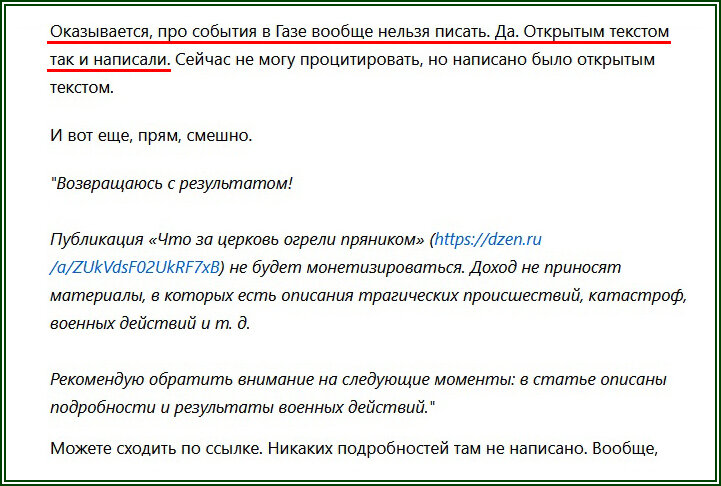 Оказывается, про события в Газе вообще нельзя писать. Да. Открытым текстом так и написали. Сейчас не могу процитировать, но написано было открытым текстом.

И вот еще, прям, смешно.

"Возвращаюсь с результатом!

Публикация «Что за церковь огрели пряником» (https://dzen.ru/a/ZUkVdsF02UkRF7xB) не будет монетизироваться. Доход не приносят материалы, в которых есть описания трагических происшествий, катастроф, военных действий и т. д.

Рекомендую обратить внимание на следующие моменты: в статье описаны подробности и результаты военных действий."

Можете сходить по ссылке. Никаких подробностей там не написано. Вообще,